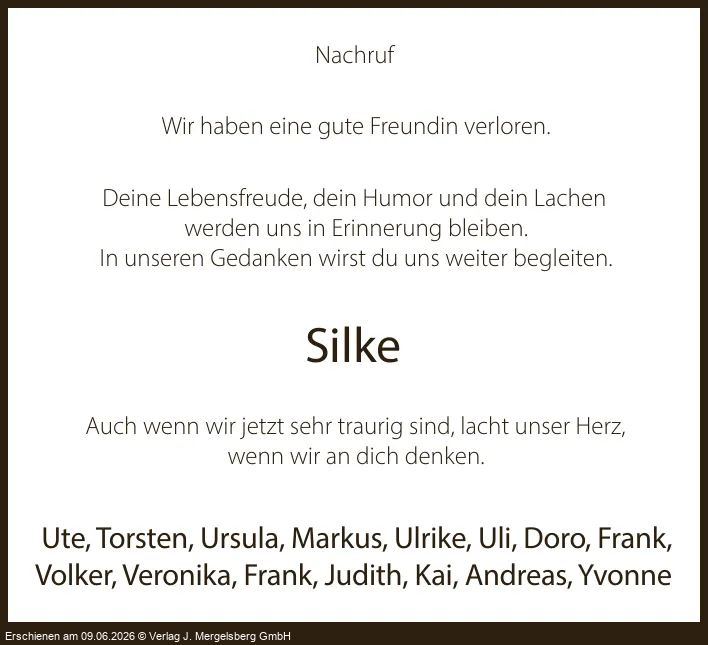 Nachruf

Wir haben eine gute Freundin verloren.

Deine Lebensfreude, dein Humor und dein Lachen
werden uns in Erinnerung bleiben.
In unseren Gedanken wirst du uns weiter begleiten.

Silke

Auch wenn wir jetzt sehr traurig sind, lacht unser Herz,
wenn wir an dich denken.

Ute, Torsten, Ursula, Markus, Ulrike, Uli, Doro, Frank,
Volker, Veronika, Frank, Judith, Kai, Andreas, Yvonne

Erschienen am 09.06.2026 © Verlag J. Mergelsberg GmbH